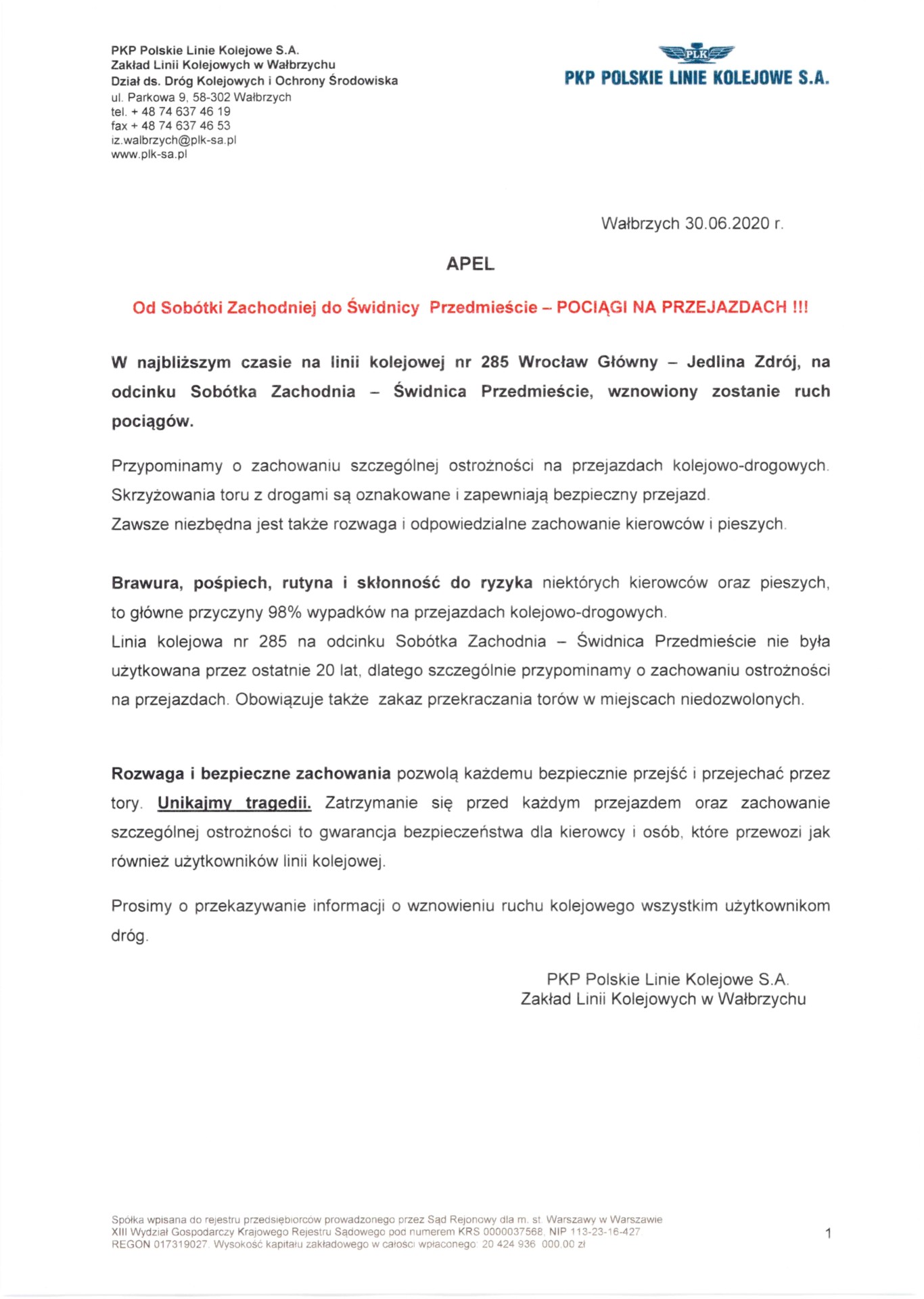 PKP Polskie Linie Kolejowe S.A.
Zakład Linii Kolejowych w Wałbrzychu
Dział ds. Dróg Kolejowych i Ochrony Środowiska
ul. Parkowa 9, 58-302 Wałbrzych
tel. + 48 74 637 46 19
fax + 48 74 637 46 53
iz.walbrzych@plk-sa.pl
www.plk-sa.pl

PLK
PKP POLSKIE LINIE KOLEJOWE S.A.

Wałbrzych 30.06.2020 r.

APEL

Od Sobótki Zachodniej do Świdnicy Przedmieście – POCIĄGI NA PRZEJAZDACH !!!

W najbliższym czasie na linii kolejowej nr 285 Wrocław Główny – Jedlina Zdrój, na odcinku Sobótka Zachodnia – Świdnica Przedmieście, wznowiony zostanie ruch pociągów.

Przypominamy o zachowaniu szczególnej ostrożności na przejazdach kolejowo-drogowych. Skrzyżowania toru z drogami są oznakowane i zapewniają bezpieczny przejazd.
Zawsze niezbędna jest także rozwaga i odpowiedzialne zachowanie kierowców i pieszych.

Brawura, pośpiech, rutyna i skłonność do ryzyka niektórych kierowców oraz pieszych, to główne przyczyny 98% wypadków na przejazdach kolejowo-drogowych.
Linia kolejowa nr 285 na odcinku Sobótka Zachodnia – Świdnica Przedmieście nie była użytkowana przez ostatnie 20 lat, dlatego szczególnie przypominamy o zachowaniu ostrożności na przejazdach. Obowiązuje także zakaz przekraczania torów w miejscach niedozwolonych.

Rozwaga i bezpieczne zachowania pozwolą każdemu bezpiecznie przejść i przejechać przez tory. Unikajmy tragedii. Zatrzymanie się przed każdym przejazdem oraz zachowanie szczególnej ostrożności to gwarancja bezpieczeństwa dla kierowcy i osób, które przewozi jak również użytkowników linii kolejowej.

Prosimy o przekazywanie informacji o wznowieniu ruchu kolejowego wszystkim użytkownikom dróg.

PKP Polskie Linie Kolejowe S.A.
Zakład Linii Kolejowych w Wałbrzychu

Spółka wpisana do rejestru przedsiębiorców prowadzonego przez Sąd Rejonowy dla m. st. Warszawy w Warszawie XIII Wydział Gospodarczy Krajowego Rejestru Sądowego pod numerem KRS 0000037568, NIP 113-23-16-427 REGON 017319027. Wysokość kapitału zakładowego w całości wpłaconego: 20 424 936 000,00 zł

1